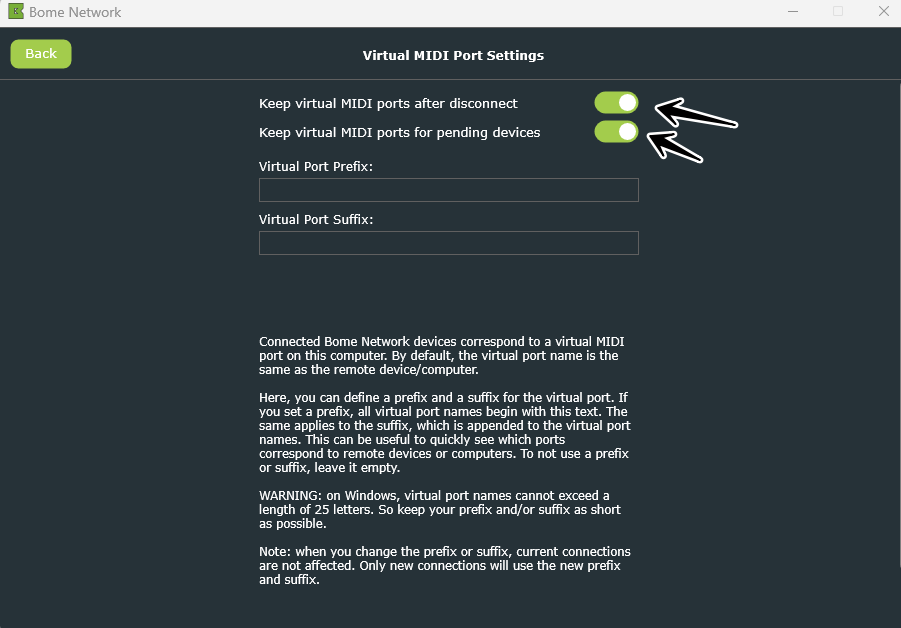 Bome Network

Back

Virtual MIDI Port Settings

Keep virtual MIDI ports after disconnect

Keep virtual MIDI ports for pending devices

Virtual Port Prefix:

Virtual Port Suffix:

Connected Bome Network devices correspond to a virtual MIDI port on this computer. By default, the virtual port name is the same as the remote device/computer.

Here, you can define a prefix and a suffix for the virtual port. If you set a prefix, all virtual port names begin with this text. The same applies to the suffix, which is appended to the virtual port names. This can be useful to quickly see which ports correspond to remote devices or computers. To not use a prefix or suffix, leave it empty.

WARNING: on Windows, virtual port names cannot exceed a length of 25 letters. So keep your prefix and/or suffix as short as possible.

Note: when you change the prefix or suffix, current connections are not affected. Only new connections will use the new prefix and suffix.